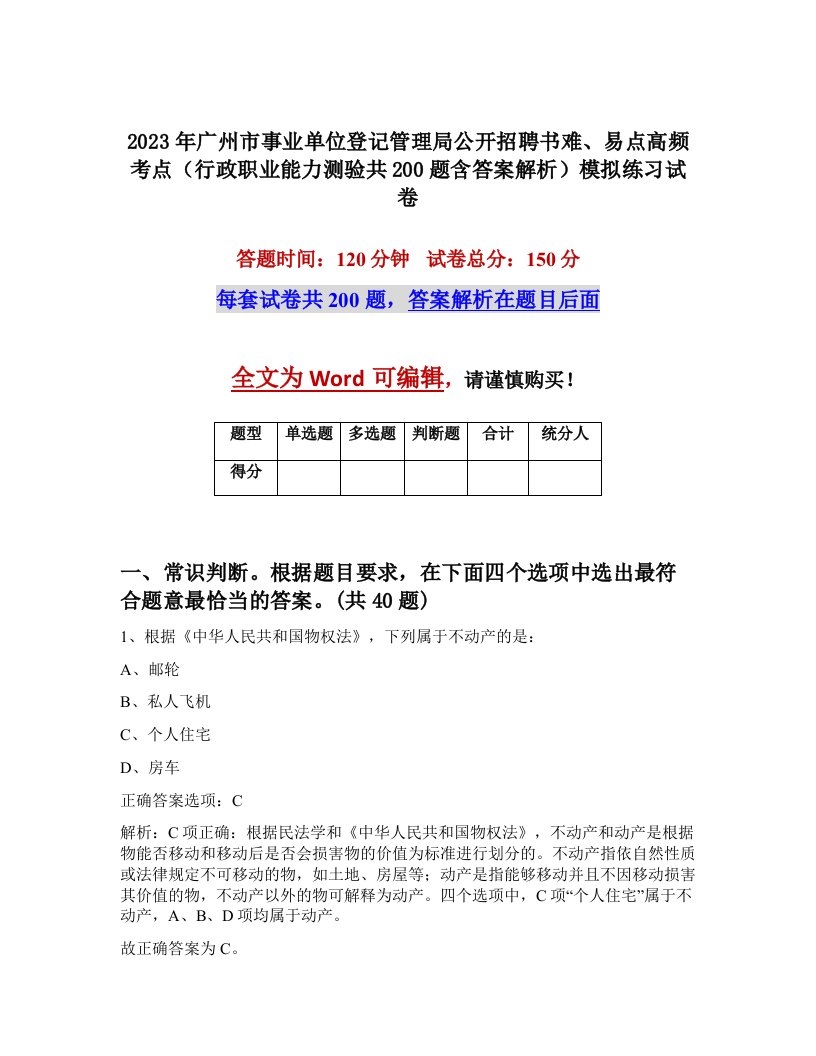 2023年广州市事业单位登记管理局公开招聘书难、易点高频考点（行政职业能力测验共200题含答案解析）模拟练习试卷

答题时间：120分钟　试卷总分：150分

每套试卷共200题，答案解析在题目后面

全文为Word可编辑，请谨慎购买！

| 题型 | 单选题 | 多选题 | 判断题 | 合计 | 统分人 |
|---|---|---|---|---|---|
| 得分 | | | | | |

一、常识判断。根据题目要求，在下面四个选项中选出最符合题意最恰当的答案。(共40题)

1、根据《中华人民共和国物权法》，下列属于不动产的是：

A、邮轮

B、私人飞机

C、个人住宅

D、房车

正确答案选项：C

解析：C项正确：根据民法学和《中华人民共和国物权法》，不动产和动产是根据物能否移动和移动后是否会损害物的价值为标准进行划分的。不动产指依自然性质或法律规定不可移动的物，如土地、房屋等；动产是指能够移动并且不因移动损害其价值的物，不动产以外的物可解释为动产。四个选项中，C项“个人住宅”属于不动产，A、B、D项均属于动产。

故正确答案为C。